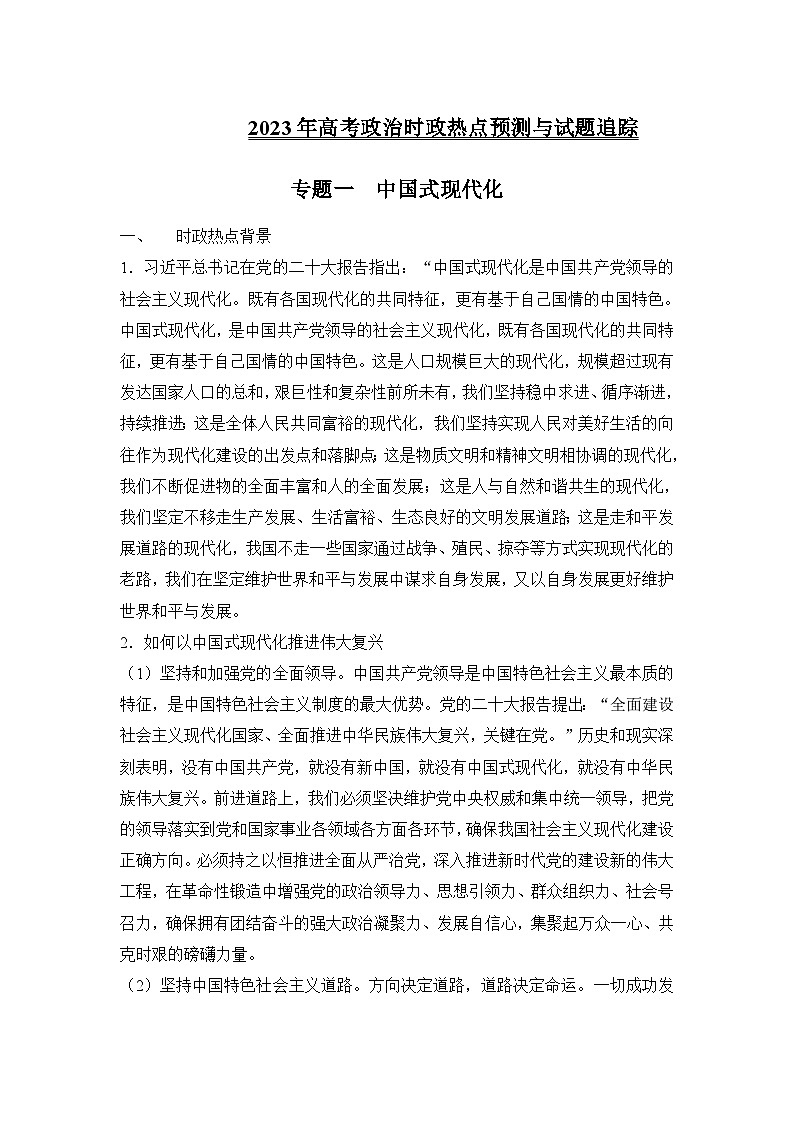 2023年高考政治时政热点预测与试题追踪

专题一　中国式现代化

一、　时政热点背景

1．习近平总书记在党的二十大报告指出：“中国式现代化是中国共产党领导的社会主义现代化。既有各国现代化的共同特征，更有基于自己国情的中国特色。中国式现代化，是中国共产党领导的社会主义现代化，既有各国现代化的共同特征，更有基于自己国情的中国特色。这是人口规模巨大的现代化，规模超过现有发达国家人口的总和，艰巨性和复杂性前所未有，我们坚持稳中求进、循序渐进，持续推进；这是全体人民共同富裕的现代化，我们坚持实现人民对美好生活的向往作为现代化建设的出发点和落脚点；这是物质文明和精神文明相协调的现代化，我们不断促进物的全面丰富和人的全面发展；这是人与自然和谐共生的现代化，我们坚定不移走生产发展、生活富裕、生态良好的文明发展道路；这是走和平发展道路的现代化，我国不走一些国家通过战争、殖民、掠夺等方式实现现代化的老路，我们在坚定维护世界和平与发展中谋求自身发展，又以自身发展更好维护世界和平与发展。

2．如何以中国式现代化推进伟大复兴

（1）坚持和加强党的全面领导。中国共产党领导是中国特色社会主义最本质的特征，是中国特色社会主义制度的最大优势。党的二十大报告提出：“全面建设社会主义现代化国家、全面推进中华民族伟大复兴，关键在党。”历史和现实深刻表明，没有中国共产党，就没有新中国，就没有中国式现代化，就没有中华民族伟大复兴。前进道路上，我们必须坚决维护党中央权威和集中统一领导，把党的领导落实到党和国家事业各领域各方面各环节，确保我国社会主义现代化建设正确方向。必须持之以恒推进全面从严治党，深入推进新时代党的建设新的伟大工程，在革命性锻造中增强党的政治领导力、思想引领力、群众组织力、社会号召力，确保拥有团结奋斗的强大政治凝聚力、发展自信心，集聚起万众一心、共克时艰的磅礴力量。

（2）坚持中国特色社会主义道路。方向决定道路，道路决定命运。一切成功发